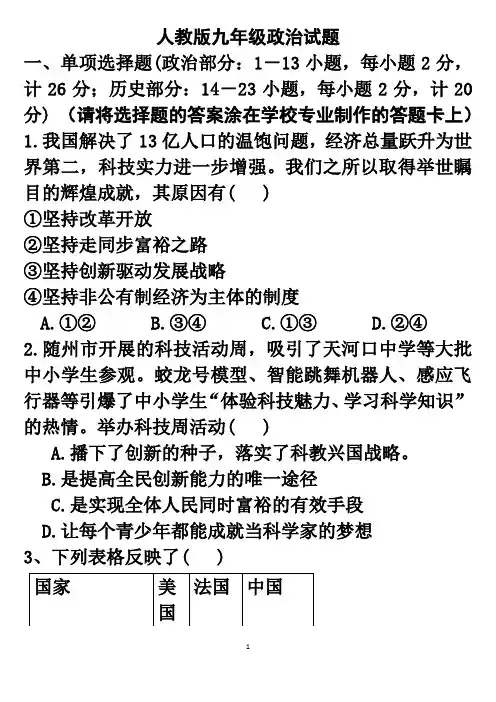 人教版九年级政治试题

一、单项选择题(政治部分：1—13 小题，每小题 2 分，计 26 分；历史部分：14—23 小题，每小题 2 分，计 20 分）（请将选择题的答案涂在学校专业制作的答题卡上）

1.我国解决了 13 亿人口的温饱问题，经济总量跃升为世界第二，科技实力进一步增强。我们之所以取得举世瞩目的辉煌成就，其原因有(　)

①坚持改革开放

②坚持走同步富裕之路

③坚持创新驱动发展战略

④坚持非公有制经济为主体的制度

A.①②　B.③④　C.①③　D.②④

2.随州市开展的科技活动周，吸引了天河口中学等大批中小学生参观。蛟龙号模型、智能跳舞机器人、感应飞行器等引爆了中小学生“体验科技魅力、学习科学知识”的热情。举办科技周活动(　)

A.播下了创新的种子，落实了科教兴国战略。

B.是提高全民创新能力的唯一途径

C.是实现全体人民同时富裕的有效手段

D.让每个青少年都能成就当科学家的梦想

3、下列表格反映了(　)

| 国家 | 美国 | 法国 | 中国 |
|---|---|---|---|

1